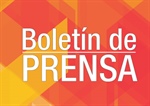 Boletín de
PRENSA